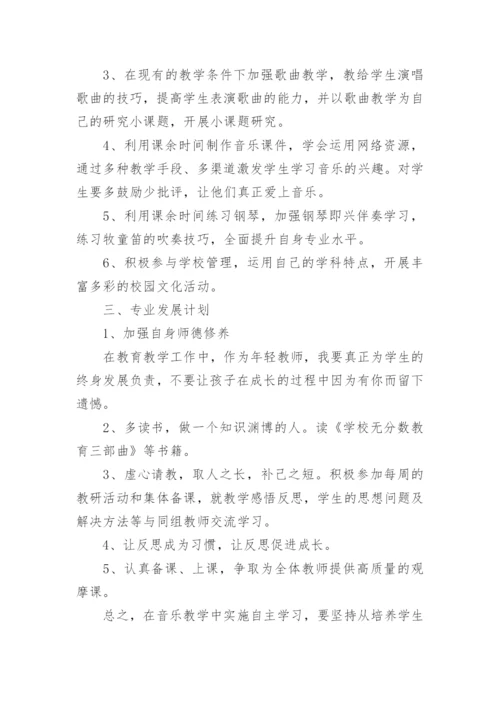 3、在现有的教学条件下加强歌曲教学，教给学生演唱歌曲的技巧，提高学生表演歌曲的能力，并以歌曲教学为自己的研究小课题，开展小课题研究。

4、利用课余时间制作音乐课件，学会运用网络资源，通过多种教学手段、多渠道激发学生学习音乐的兴趣。对学生要多鼓励少批评，让他们真正爱上音乐。

5、利用课余时间练习钢琴，加强钢琴即兴伴奏学习，练习牧童笛的吹奏技巧，全面提升自身专业水平。

6、积极参与学校管理，运用自己的学科特点，开展丰富多彩的校园文化活动。

三、专业发展计划

1、加强自身师德修养

在教育教学工作中，作为年轻教师，我要真正为学生的终身发展负责，不要让孩子在成长的过程中因为有你而留下遗憾。

2、多读书，做一个知识渊博的人。读《学校无分数教育三部曲》等书籍。

3、虚心请教，取人之长，补己之短。积极参加每周的教研活动和集体备课，就教学感悟反思，学生的思想问题及解决方法等与同组教师交流学习。

4、让反思成为习惯，让反思促进成长。

5、认真备课、上课，争取为全体教师提供高质量的观摩课。

总之，在音乐教学中实施自主学习，要坚持从培养学生